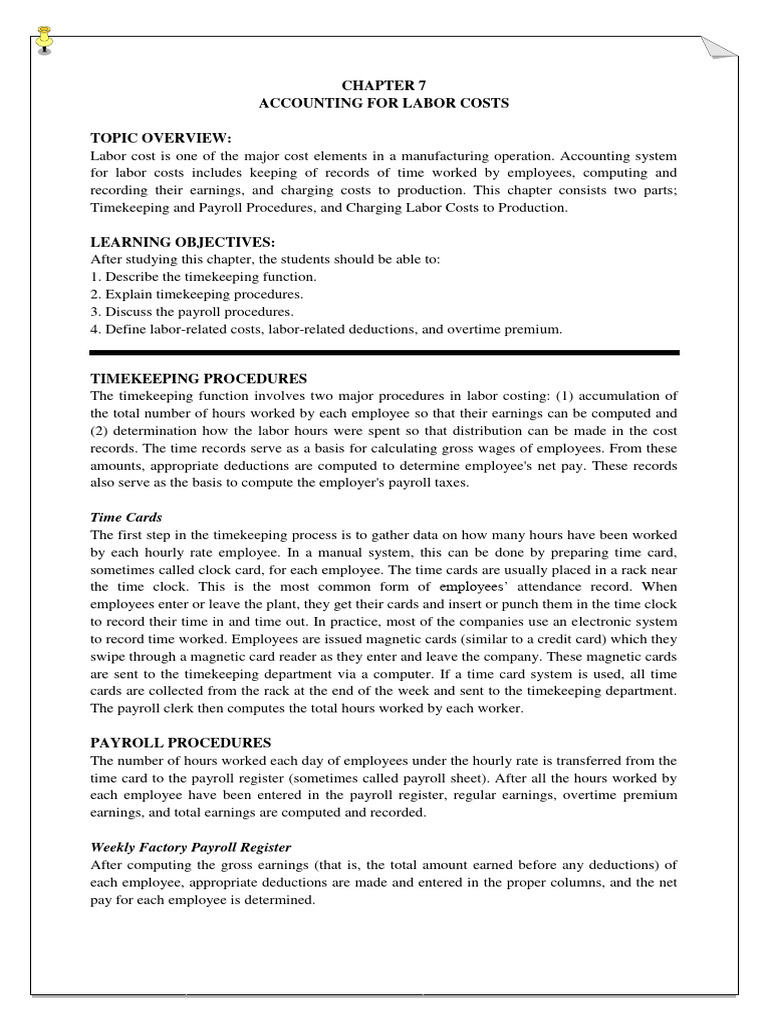 CHAPTER 7
ACCOUNTING FOR LABOR COSTS

TOPIC OVERVIEW:
Labor cost is one of the major cost elements in a manufacturing operation. Accounting system for labor costs includes keeping of records of time worked by employees, computing and recording their earnings, and charging costs to production. This chapter consists two parts; Timekeeping and Payroll Procedures, and Charging Labor Costs to Production.

LEARNING OBJECTIVES:
After studying this chapter, the students should be able to:
1. Describe the timekeeping function.
2. Explain timekeeping procedures.
3. Discuss the payroll procedures.
4. Define labor-related costs, labor-related deductions, and overtime premium.

TIMEKEEPING PROCEDURES
The timekeeping function involves two major procedures in labor costing: (1) accumulation of the total number of hours worked by each employee so that their earnings can be computed and (2) determination how the labor hours were spent so that distribution can be made in the cost records. The time records serve as a basis for calculating gross wages of employees. From these amounts, appropriate deductions are computed to determine employee's net pay. These records also serve as the basis to compute the employer's payroll taxes.

Time Cards
The first step in the timekeeping process is to gather data on how many hours have been worked by each hourly rate employee. In a manual system, this can be done by preparing time card, sometimes called clock card, for each employee. The time cards are usually placed in a rack near the time clock. This is the most common form of employees' attendance record. When employees enter or leave the plant, they get their cards and insert or punch them in the time clock to record their time in and time out. In practice, most of the companies use an electronic system to record time worked. Employees are issued magnetic cards (similar to a credit card) which they swipe through a magnetic card reader as they enter and leave the company. These magnetic cards are sent to the timekeeping department via a computer. If a time card system is used, all time cards are collected from the rack at the end of the week and sent to the timekeeping department. The payroll clerk then computes the total hours worked by each worker.

PAYROLL PROCEDURES
The number of hours worked each day of employees under the hourly rate is transferred from the time card to the payroll register (sometimes called payroll sheet). After all the hours worked by each employee have been entered in the payroll register, regular earnings, overtime premium earnings, and total earnings are computed and recorded.

Weekly Factory Payroll Register
After computing the gross earnings (that is, the total amount earned before any deductions) of each employee, appropriate deductions are made and entered in the proper columns, and the net pay for each employee is determined.